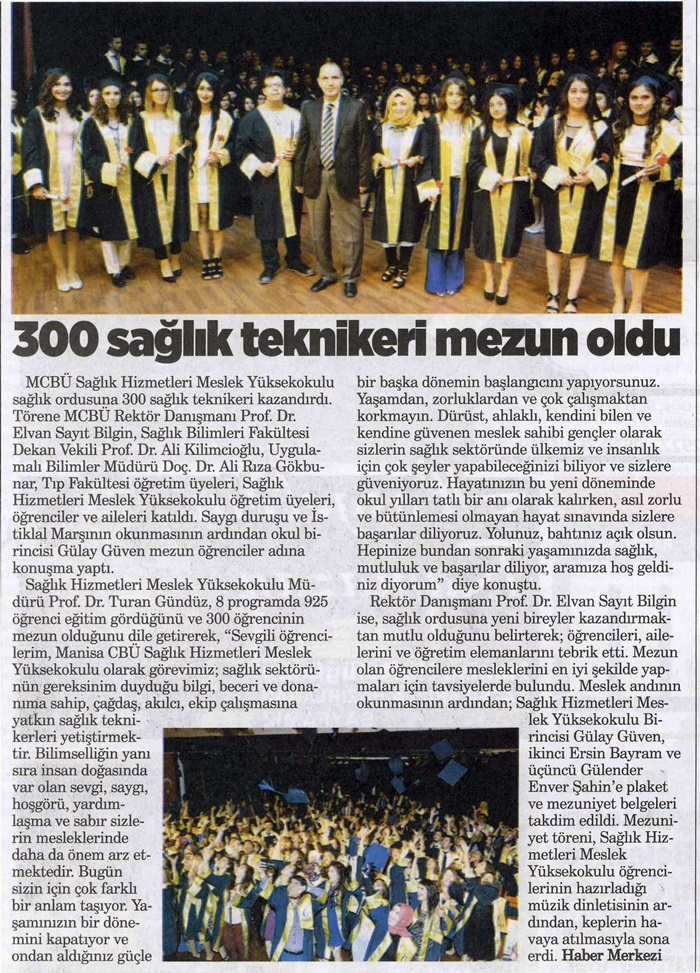 300 sağlık teknikeri mezun oldu

MCBÜ Sağlık Hizmetleri Meslek Yüksekokulu sağlık ordusuna 300 sağlık teknikeri kazandırdı. Törene MCBÜ Rektör Danışmanı Prof. Dr. Elvan Sayıt Bilgin, Sağlık Bilimleri Fakültesi Dekan Vekili Prof. Dr. Ali Kilimcioğlu, Uygulamalı Bilimler Müdürü Doç. Dr. Ali Rıza Gökbunar, Tıp Fakültesi öğretim üyeleri, Sağlık Hizmetleri Meslek Yüksekokulu öğretim üyeleri, öğrenciler ve aileleri katıldı. Saygı duruşu ve İstiklal Marşının okunmasının ardından okul birincisi Gülay Güven mezun öğrenciler adına konuşma yaptı.

Sağlık Hizmetleri Meslek Yüksekokulu Müdürü Prof. Dr. Turan Gündüz, 8 programda 925 öğrenci eğitim gördüğünü ve 300 öğrencinin mezun olduğunu dile getirerek, "Sevgili öğrencilerim, Manisa CBÜ Sağlık Hizmetleri Meslek Yüksekokulu olarak görevimiz; sağlık sektörünün gereksinim duyduğu bilgi, beceri ve donanıma sahip, çağdaş, akılcı, ekip çalışmasına yatkın sağlık teknikerleri yetiştirmektir. Bilimselliğin yanı sıra insan doğasında var olan sevgi, saygı, hoşgörü, yardımlaşma ve sabır sizlerin mesleklerinde daha da önem arz etmektedir. Bugün sizin için çok farklı bir anlam taşıyor. Yaşamınızın bir dönemini kapatıyor ve ondan aldığınız güçle bir başka dönemin başlangıcını yapıyorsunuz. Yaşamdan, zorluklardan ve çok çalışmaktan korkmayın. Dürüst, ahlaklı, kendini bilen ve kendine güvenen meslek sahibi gençler olarak sizlerin sağlık sektöründe ülkemiz ve insanlık için çok şeyler yapabileceğinizi biliyor ve sizlere güveniyoruz. Hayatınızın bu yeni döneminde okul yılları tatlı bir anı olarak kalırken, asıl zorlu ve bütünlemesi olmayan hayat sınavında sizlere başarılar diliyoruz. Yolunuz, bahtınız açık olsun. Hepinize bundan sonraki yaşamınızda sağlık, mutluluk ve başarılar diliyor, aramıza hoş geldiniz diyorum" diye konuştu.

Rektör Danışmanı Prof. Dr. Elvan Sayıt Bilgin ise, sağlık ordusuna yeni bireyler kazandırmaktan mutlu olduğunu belirterek; öğrencileri, ailelerini ve öğretim elemanlarını tebrik etti. Mezun olan öğrencilere mesleklerini en iyi şekilde yapmaları için tavsiyelerde bulundu. Meslek andının okunmasının ardından; Sağlık Hizmetleri Meslek Yüksekokulu Birincisi Gülay Güven, ikinci Ersin Bayram ve üçüncü Gülender Enver Şahin'e plaket ve mezuniyet belgeleri takdim edildi. Mezuniyet töreni, Sağlık Hizmetleri Meslek Yüksekokulu öğrencilerinin hazırladığı müzik dinletisinin ardından, keplerin havaya atılmasıyla sona erdi. Haber Merkezi